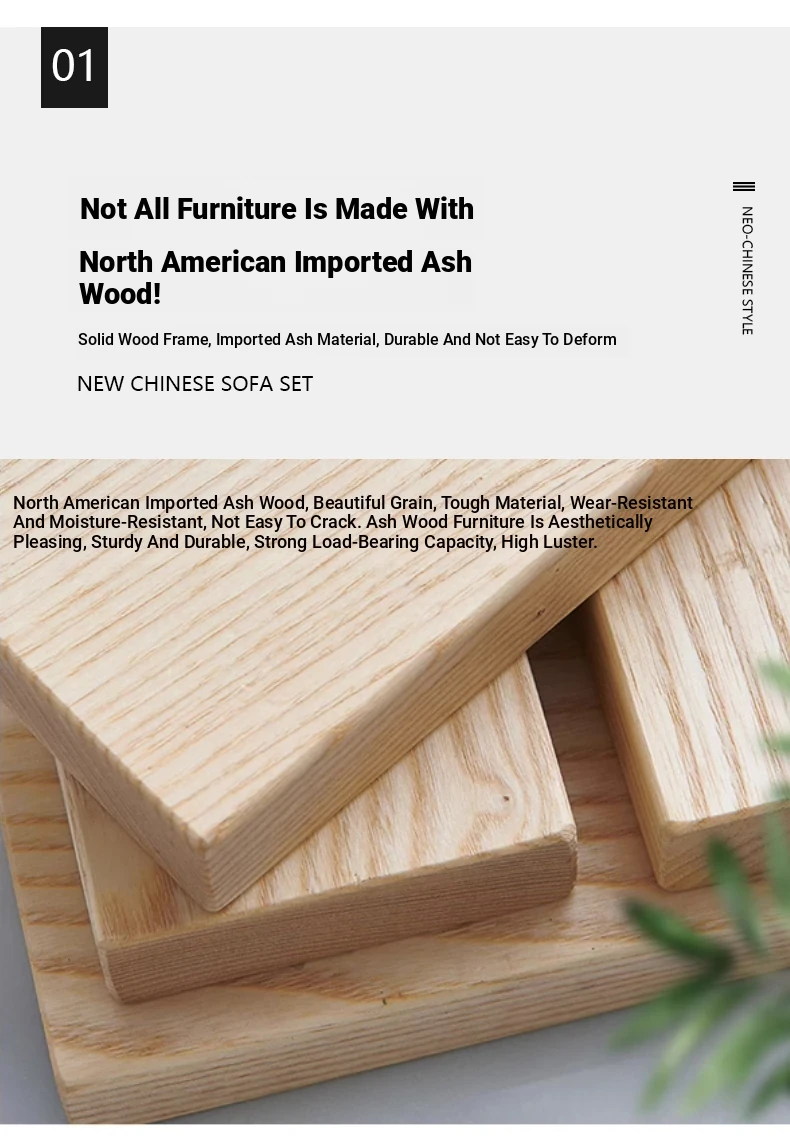 01

Not All Furniture Is Made With

North American Imported Ash Wood!

Solid Wood Frame, Imported Ash Material, Durable And Not Easy To Deform

NEW CHINESE SOFA SET

NEO-CHINESE STYLE

North American Imported Ash Wood, Beautiful Grain, Tough Material, Wear-Resistant And Moisture-Resistant, Not Easy To Crack. Ash Wood Furniture Is Aesthetically Pleasing, Sturdy And Durable, Strong Load-Bearing Capacity, High Luster.